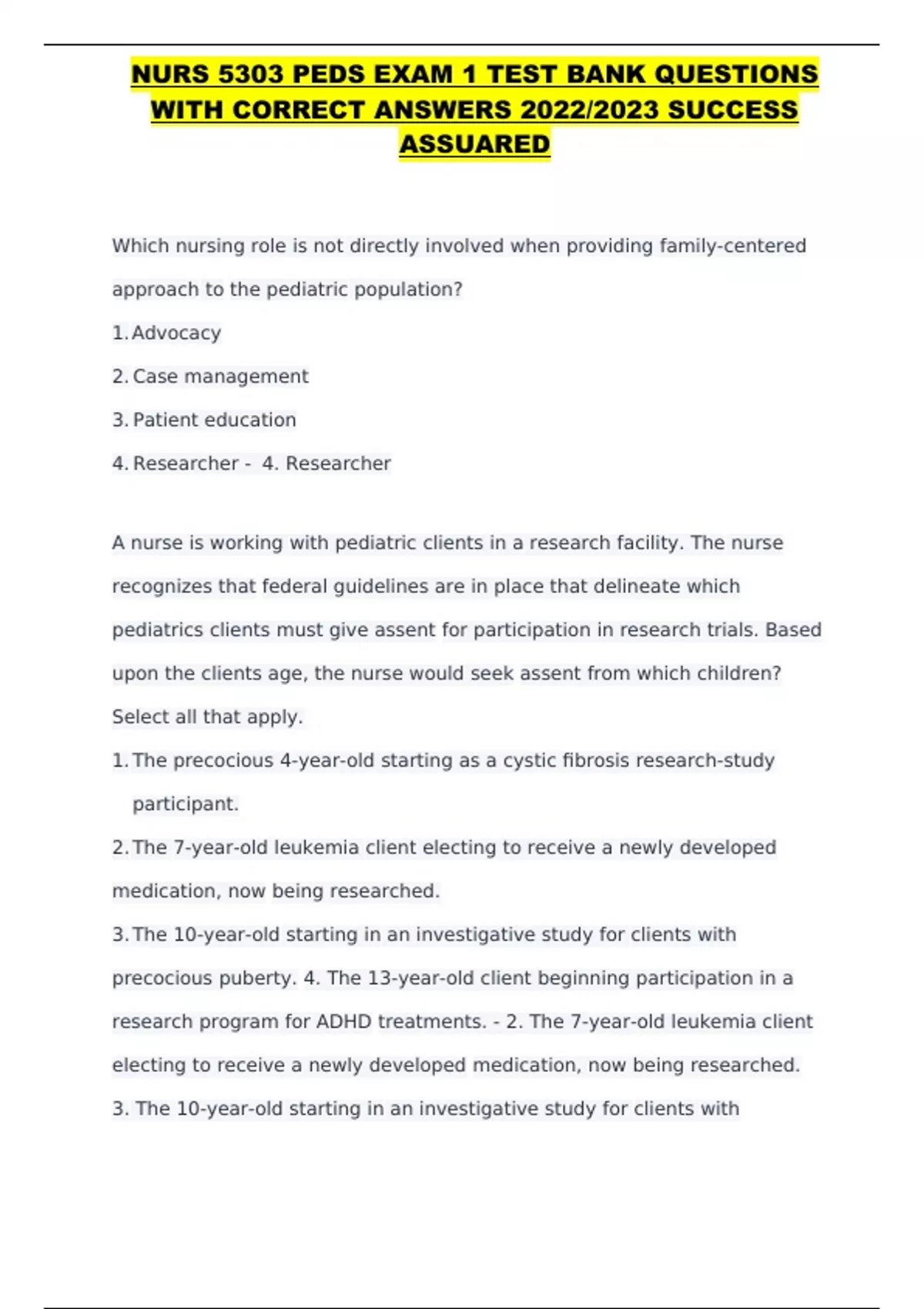 NURS 5303 PEDS EXAM 1 TEST BANK QUESTIONS WITH CORRECT ANSWERS 2022/2023 SUCCESS ASSUARED

Which nursing role is not directly involved when providing family-centered approach to the pediatric population?

1. Advocacy

2. Case management

3. Patient education

4. Researcher - 4. Researcher

A nurse is working with pediatric clients in a research facility. The nurse recognizes that federal guidelines are in place that delineate which pediatrics clients must give assent for participation in research trials. Based upon the clients age, the nurse would seek assent from which children? Select all that apply.

1. The precocious 4-year-old starting as a cystic fibrosis research-study participant.

2. The 7-year-old leukemia client electing to receive a newly developed medication, now being researched.

3. The 10-year-old starting in an investigative study for clients with precocious puberty. 4. The 13-year-old client beginning participation in a research program for ADHD treatments. - 2. The 7-year-old leukemia client electing to receive a newly developed medication, now being researched.

3. The 10-year-old starting in an investigative study for clients with